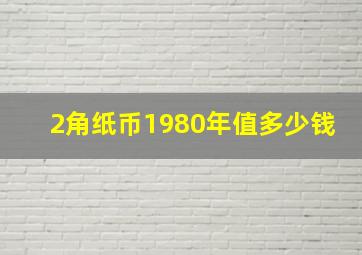 2角纸币1980年值多少钱